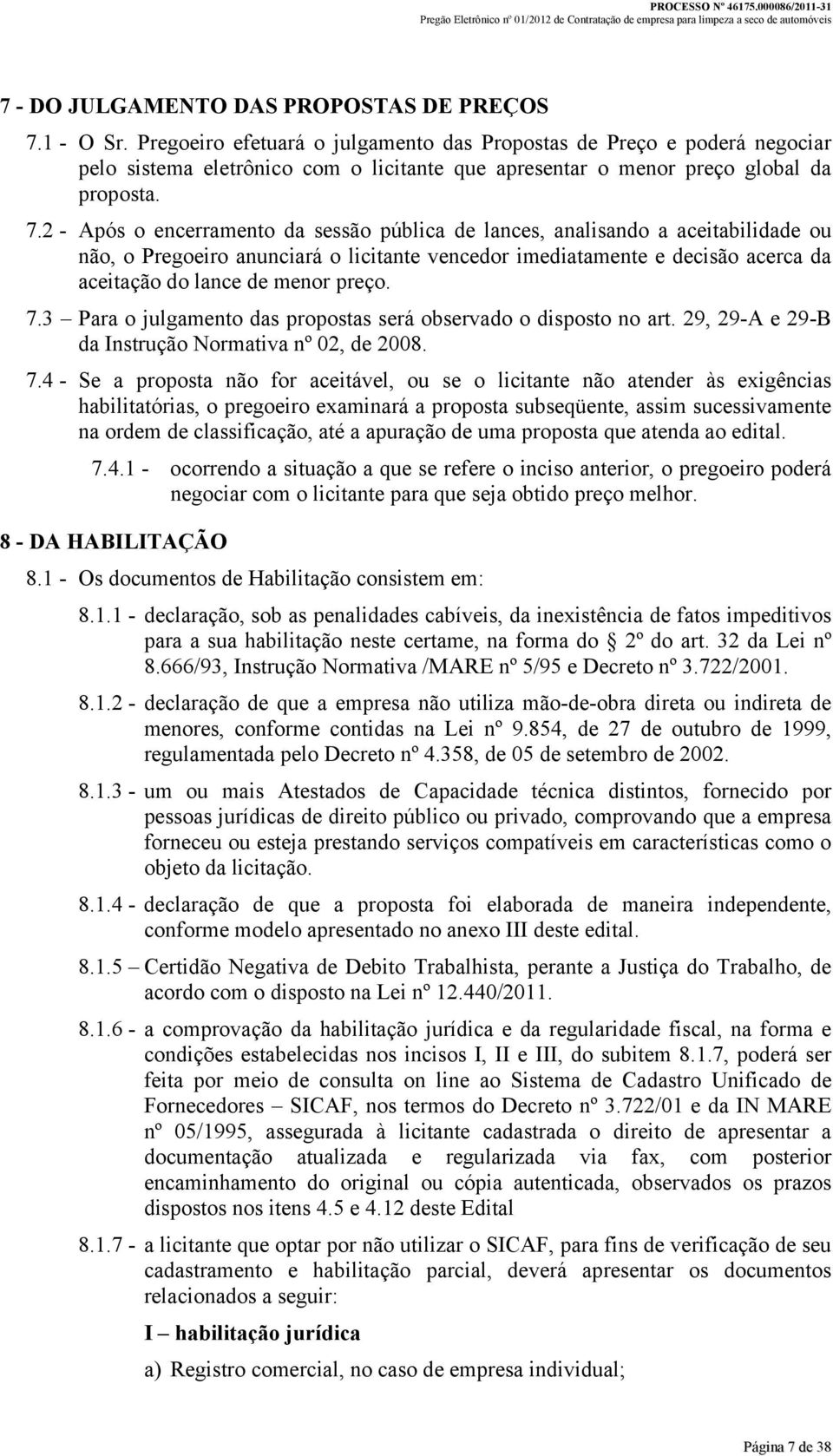 PROCESSO Nº 46175.000086/2011-31
Pregão Eletrônico nº 01/2012 de Contratação de empresa para limpeza a seco de automóveis

7 - DO JULGAMENTO DAS PROPOSTAS DE PREÇOS

7.1 - O Sr. Pregoeiro efetuará o julgamento das Propostas de Preço e poderá negociar pelo sistema eletrônico com o licitante que apresentar o menor preço global da proposta.

7.2 - Após o encerramento da sessão pública de lances, analisando a aceitabilidade ou não, o Pregoeiro anunciará o licitante vencedor imediatamente e decisão acerca da aceitação do lance de menor preço.

7.3 – Para o julgamento das propostas será observado o disposto no art. 29, 29-A e 29-B da Instrução Normativa nº 02, de 2008.

7.4 - Se a proposta não for aceitável, ou se o licitante não atender às exigências habilitatórias, o pregoeiro examinará a proposta subseqüente, assim sucessivamente na ordem de classificação, até a apuração de uma proposta que atenda ao edital.

7.4.1 - ocorrendo a situação a que se refere o inciso anterior, o pregoeiro poderá negociar com o licitante para que seja obtido preço melhor.

8 - DA HABILITAÇÃO

8.1 - Os documentos de Habilitação consistem em:

8.1.1 - declaração, sob as penalidades cabíveis, da inexistência de fatos impeditivos para a sua habilitação neste certame, na forma do 2º do art. 32 da Lei nº 8.666/93, Instrução Normativa /MARE nº 5/95 e Decreto nº 3.722/2001.

8.1.2 - declaração de que a empresa não utiliza mão-de-obra direta ou indireta de menores, conforme contidas na Lei nº 9.854, de 27 de outubro de 1999, regulamentada pelo Decreto nº 4.358, de 05 de setembro de 2002.

8.1.3 - um ou mais Atestados de Capacidade técnica distintos, fornecido por pessoas jurídicas de direito público ou privado, comprovando que a empresa forneceu ou esteja prestando serviços compatíveis em características como o objeto da licitação.

8.1.4 - declaração de que a proposta foi elaborada de maneira independente, conforme modelo apresentado no anexo III deste edital.

8.1.5 – Certidão Negativa de Debito Trabalhista, perante a Justiça do Trabalho, de acordo com o disposto na Lei nº 12.440/2011.

8.1.6 - a comprovação da habilitação jurídica e da regularidade fiscal, na forma e condições estabelecidas nos incisos I, II e III, do subitem 8.1.7, poderá ser feita por meio de consulta on line ao Sistema de Cadastro Unificado de Fornecedores – SICAF, nos termos do Decreto nº 3.722/01 e da IN MARE nº 05/1995, assegurada à licitante cadastrada o direito de apresentar a documentação atualizada e regularizada via fax, com posterior encaminhamento do original ou cópia autenticada, observados os prazos dispostos nos itens 4.5 e 4.12 deste Edital

8.1.7 - a licitante que optar por não utilizar o SICAF, para fins de verificação de seu cadastramento e habilitação parcial, deverá apresentar os documentos relacionados a seguir:

I – habilitação jurídica

a) Registro comercial, no caso de empresa individual;

Página 7 de 38